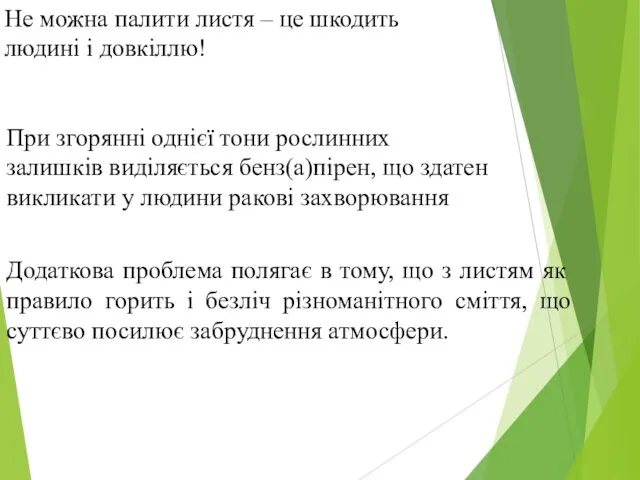 Не можна палити листя – це шкодить людині і довкіллю!

При згорянні однієї тони рослинних залишків виділяється бенз(а)пірен, що здатен викликати у людини ракові захворювання

Додаткова проблема полягає в тому, що з листям як правило горить і безліч різноманітного сміття, що суттєво посилює забруднення атмосфери.